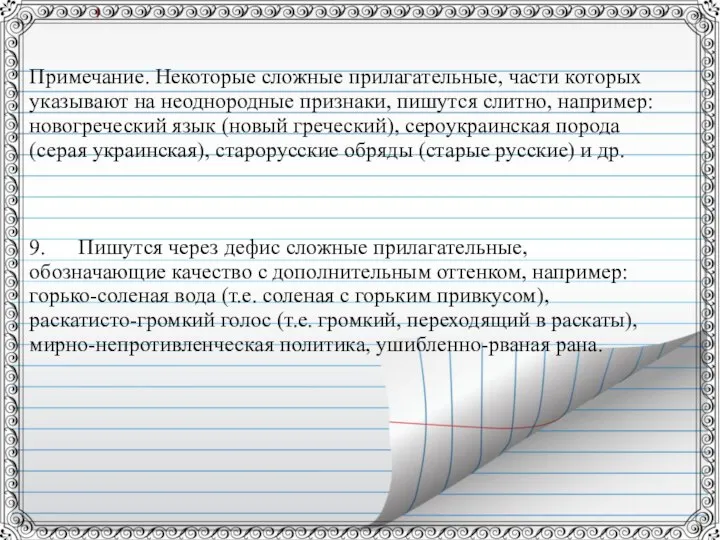 Примечание. Некоторые сложные прилагательные, части которых указывают на неоднородные признаки, пишутся слитно, например: новогреческий язык (новый греческий), сероукраинская порода (серая украинская), старорусские обряды (старые русские) и др.

9. Пишутся через дефис сложные прилагательные, обозначающие качество с дополнительным оттенком, например: горько-соленая вода (т.е. соленая с горьким привкусом), раскатисто-громкий голос (т.е. громкий, переходящий в раскаты), мирно-непротивленческая политика, ушибленно-рваная рана.